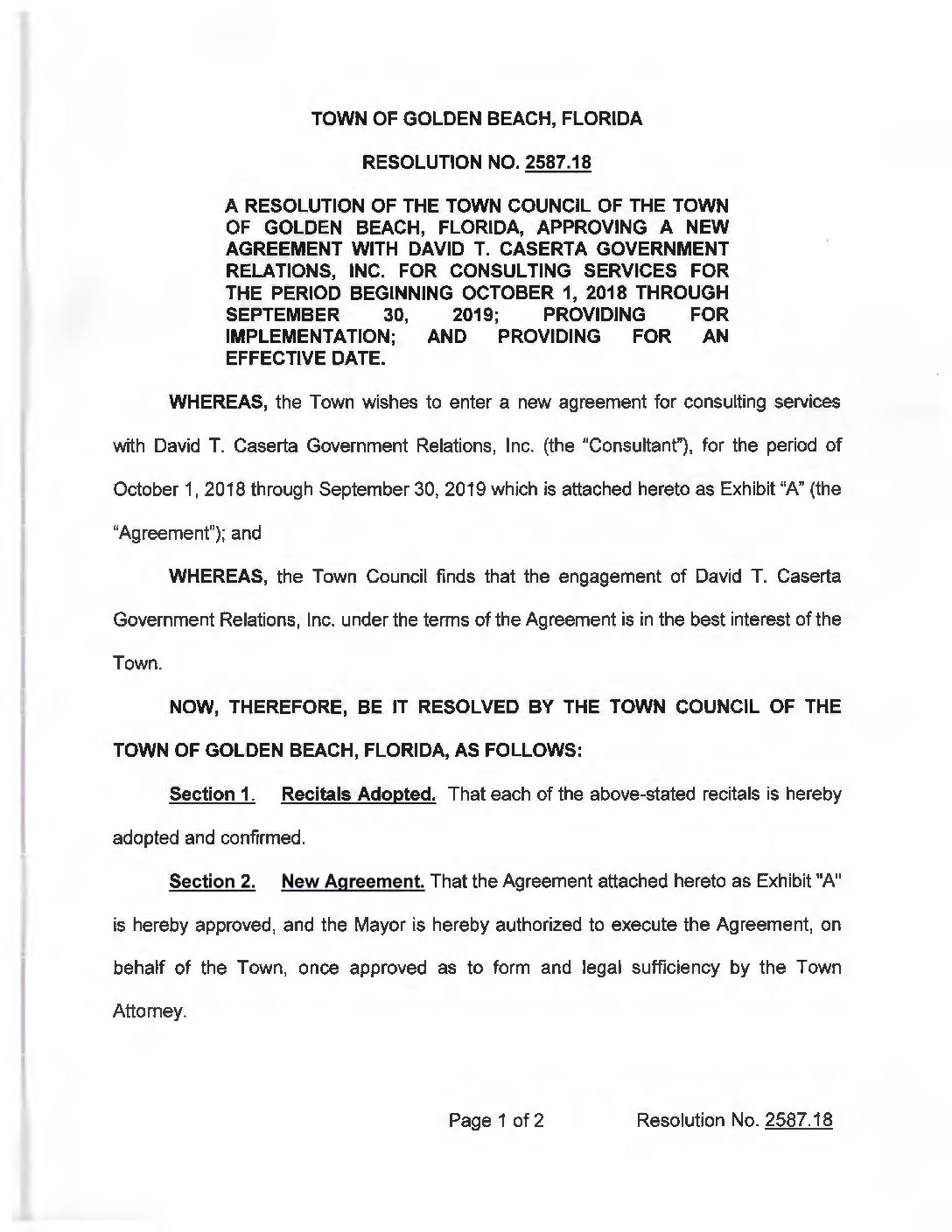 TOWN OF GOLDEN BEACH, FLORIDA

RESOLUTION NO. 2587.18

A RESOLUTION OF THE TOWN COUNCIL OF THE TOWN OF GOLDEN BEACH, FLORIDA, APPROVING A NEW AGREEMENT WITH DAVID T. CASERTA GOVERNMENT RELATIONS, INC. FOR CONSULTING SERVICES FOR THE PERIOD BEGINNING OCTOBER 1, 2018 THROUGH SEPTEMBER 30, 2019; PROVIDING FOR IMPLEMENTATION; AND PROVIDING FOR AN EFFECTIVE DATE.

WHEREAS, the Town wishes to enter a new agreement for consulting services with David T. Caserta Government Relations, Inc. (the "Consultant"), for the period of October 1, 2018 through September 30, 2019 which is attached hereto as Exhibit "A" (the "Agreement"); and

WHEREAS, the Town Council finds that the engagement of David T. Caserta Government Relations, Inc. under the terms of the Agreement is in the best interest of the Town.

NOW, THEREFORE, BE IT RESOLVED BY THE TOWN COUNCIL OF THE TOWN OF GOLDEN BEACH, FLORIDA, AS FOLLOWS:

Section 1. Recitals Adopted. That each of the above-stated recitals is hereby adopted and confirmed.

Section 2. New Agreement. That the Agreement attached hereto as Exhibit "A" is hereby approved, and the Mayor is hereby authorized to execute the Agreement, on behalf of the Town, once approved as to form and legal sufficiency by the Town Attorney.

Page 1 of 2 Resolution No. 2587.18